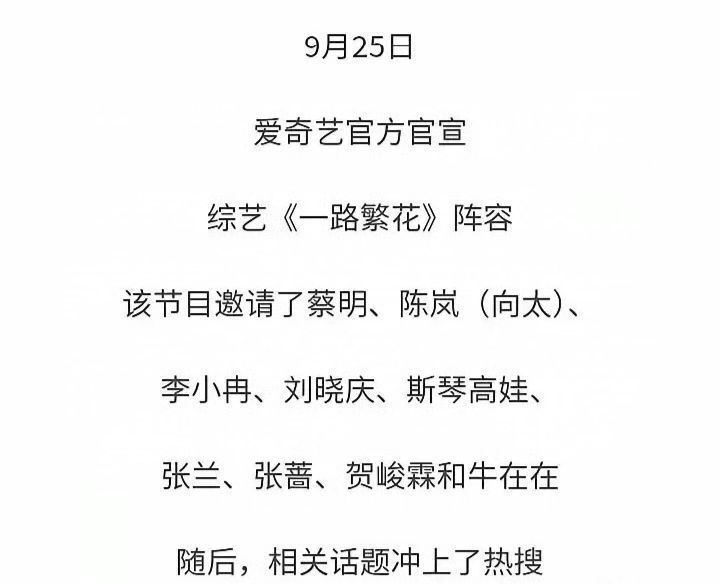 9月25日

爱奇艺官方官宣

综艺《一路繁花》阵容

该节目邀请了蔡明、陈岚（向太）、

李小冉、刘晓庆、斯琴高娃、

张兰、张蔷、贺峻霖和牛在在

随后，相关话题冲上了热搜